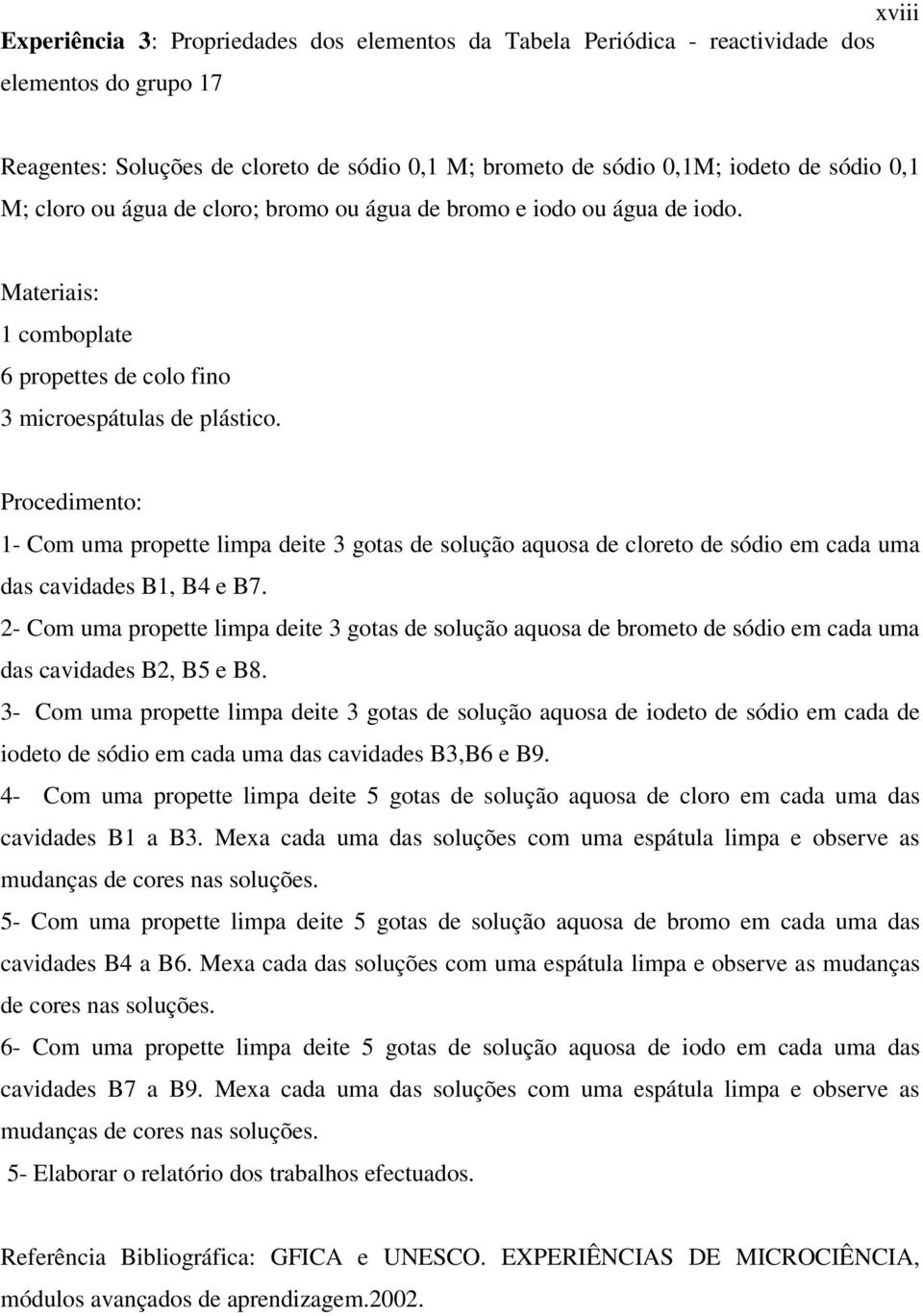 xviii

Experiência 3: Propriedades dos elementos da Tabela Periódica - reactividade dos elementos do grupo 17

Reagentes: Soluções de cloreto de sódio 0,1 M; brometo de sódio 0,1M; iodeto de sódio 0,1 M; cloro ou água de cloro; bromo ou água de bromo e iodo ou água de iodo.

Materiais:
1 comboplate
6 propettes de colo fino
3 microespátulas de plástico.

Procedimento:
1- Com uma propette limpa deite 3 gotas de solução aquosa de cloreto de sódio em cada uma das cavidades B1, B4 e B7.
2- Com uma propette limpa deite 3 gotas de solução aquosa de brometo de sódio em cada uma das cavidades B2, B5 e B8.
3- Com uma propette limpa deite 3 gotas de solução aquosa de iodeto de sódio em cada de iodeto de sódio em cada uma das cavidades B3,B6 e B9.
4- Com uma propette limpa deite 5 gotas de solução aquosa de cloro em cada uma das cavidades B1 a B3. Mexa cada uma das soluções com uma espátula limpa e observe as mudanças de cores nas soluções.
5- Com uma propette limpa deite 5 gotas de solução aquosa de bromo em cada uma das cavidades B4 a B6. Mexa cada das soluções com uma espátula limpa e observe as mudanças de cores nas soluções.
6- Com uma propette limpa deite 5 gotas de solução aquosa de iodo em cada uma das cavidades B7 a B9. Mexa cada uma das soluções com uma espátula limpa e observe as mudanças de cores nas soluções.
5- Elaborar o relatório dos trabalhos efectuados.

Referência Bibliográfica: GFICA e UNESCO. EXPERIÊNCIAS DE MICROCIÊNCIA, módulos avançados de aprendizagem.2002.